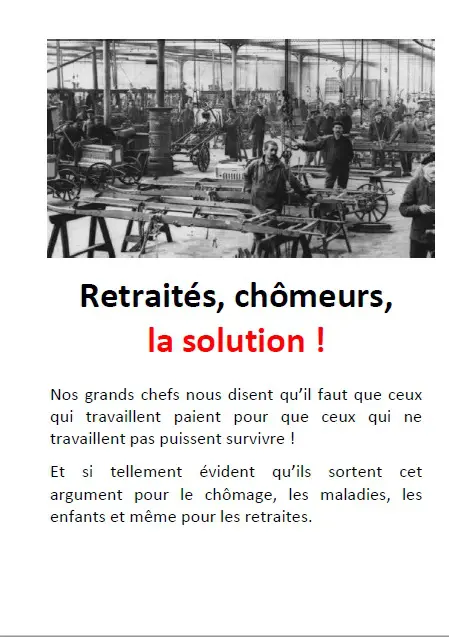 Retraités, chômeurs,
la solution !

Nos grands chefs nous disent qu'il faut que ceux qui travaillent paient pour que ceux qui ne travaillent pas puissent survivre !

Et si tellement évident qu'ils sortent cet argument pour le chômage, les maladies, les enfants et même pour les retraites.